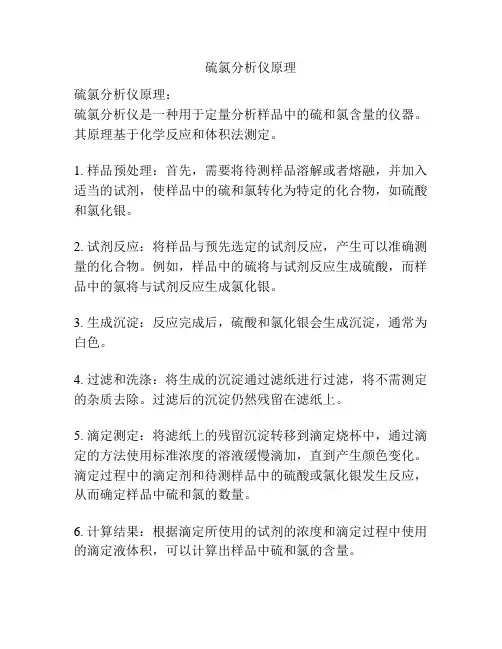 硫氯分析仪原理

硫氯分析仪原理：
硫氯分析仪是一种用于定量分析样品中的硫和氯含量的仪器。其原理基于化学反应和体积法测定。

1. 样品预处理：首先，需要将待测样品溶解或者熔融，并加入适当的试剂，使样品中的硫和氯转化为特定的化合物，如硫酸和氯化银。

2. 试剂反应：将样品与预先选定的试剂反应，产生可以准确测量的化合物。例如，样品中的硫将与试剂反应生成硫酸，而样品中的氯将与试剂反应生成氯化银。

3. 生成沉淀：反应完成后，硫酸和氯化银会生成沉淀，通常为白色。

4. 过滤和洗涤：将生成的沉淀通过滤纸进行过滤，将不需测定的杂质去除。过滤后的沉淀仍然残留在滤纸上。

5. 滴定测定：将滤纸上的残留沉淀转移到滴定烧杯中，通过滴定的方法使用标准浓度的溶液缓慢滴加，直到产生颜色变化。滴定过程中的滴定剂和待测样品中的硫酸或氯化银发生反应，从而确定样品中硫和氯的数量。

6. 计算结果：根据滴定所使用的试剂的浓度和滴定过程中使用的滴定液体积，可以计算出样品中硫和氯的含量。